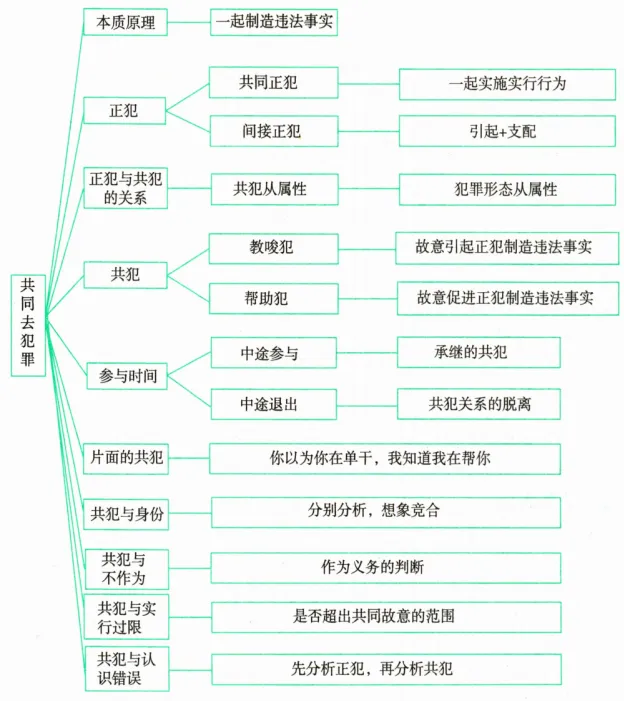 共同去犯罪

本质原理
一起制造违法事实

正犯
共同正犯
一起实施实行行为
间接正犯
引起+支配

正犯与共犯的关系
共犯从属性
犯罪形态从属性

共犯
教唆犯
故意引起正犯制造违法事实
帮助犯
故意促进正犯制造违法事实

参与时间
中途参与
承继的共犯
中途退出
共犯关系的脱离

片面的共犯
你以为你在单干，我知道我在帮你

共犯与身份
分别分析，想象竞合

共犯与不作为
作为义务的判断

共犯与实行过限
是否超出共同故意的范围

共犯与认识错误
先分析正犯，再分析共犯